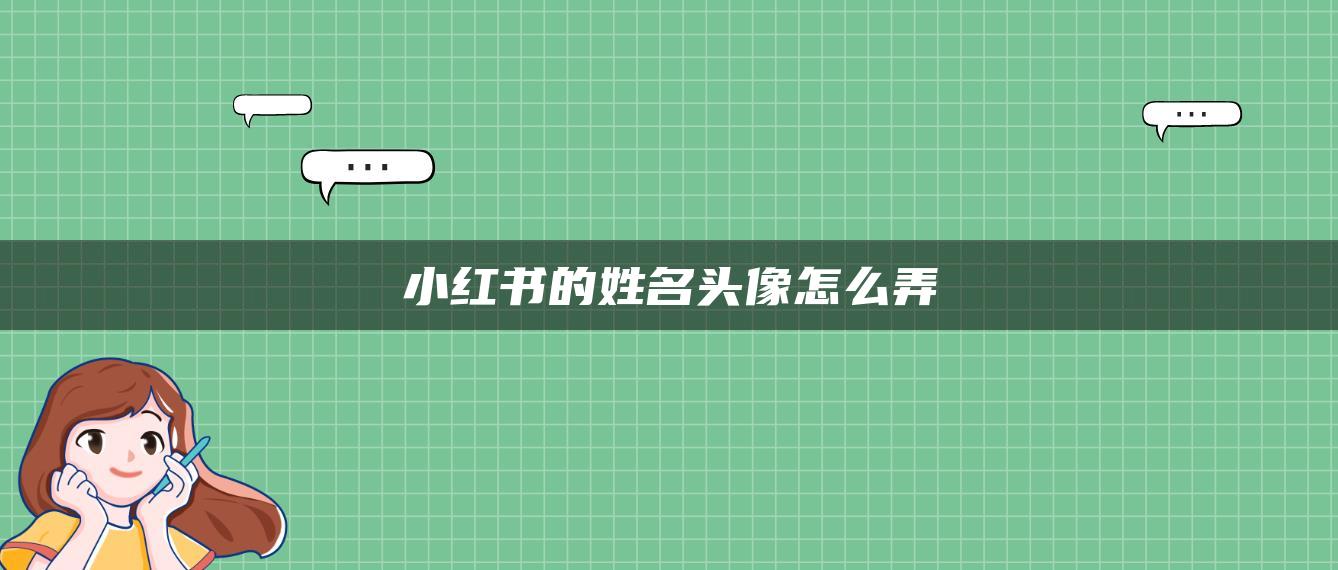 ...

...

小红书的姓名头像怎么弄